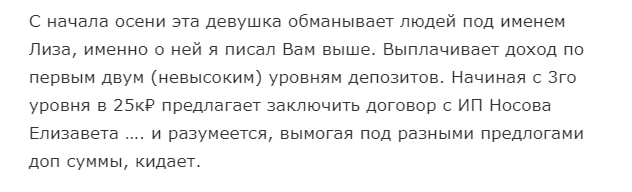 С начала осени эта девушка обманывает людей под именем Лиза, именно о ней я писал Вам выше. Выплачивает доход по первым двум (невысоким) уровням депозитов. Начиная с 3го уровня в 25к₽ предлагает заключить договор с ИП Носова Елизавета …. и разумеется, вымогая под разными предлогами доп суммы, кидает.